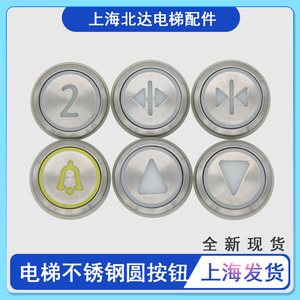 上海北达电梯配件

2

全新现货

电梯不锈钢圆按钮 上海发货